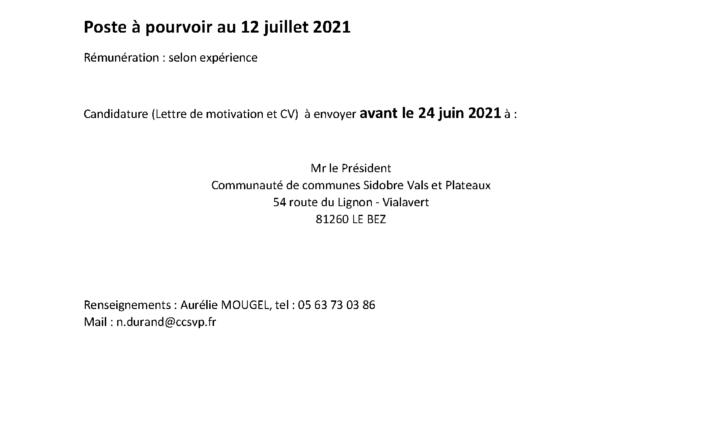 Poste à pourvoir au 12 juillet 2021

Rémunération : selon expérience

Candidature (Lettre de motivation et CV) à envoyer avant le 24 juin 2021 à :

Mr le Président
Communauté de communes Sidobre Vals et Plateaux
54 route du Lignon - Vialavert
81260 LE BEZ

Renseignements : Aurélie MOUGEL, tel : 05 63 73 03 86
Mail : n.durand@ccsvp.fr